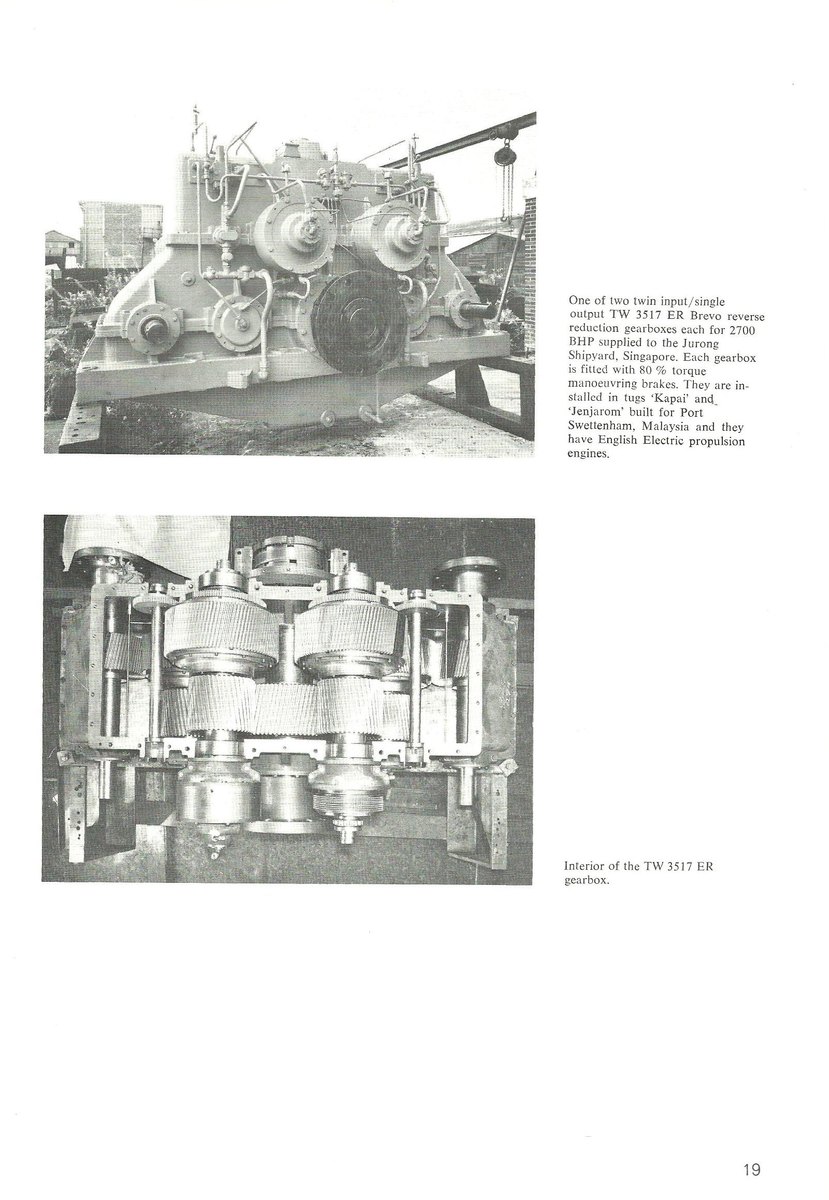 One of two twin input/single output TW 3517 ER Brevo reverse reduction gearboxes each for 2700 BHP supplied to the Jurong Shipyard, Singapore. Each gearbox is fitted with 80 % torque manoeuvring brakes. They are installed in tugs 'Kapai' and 'Jenjarom' built for Port Swettenham, Malaysia and they have English Electric propulsion engines.

Interior of the TW 3517 ER gearbox.

19